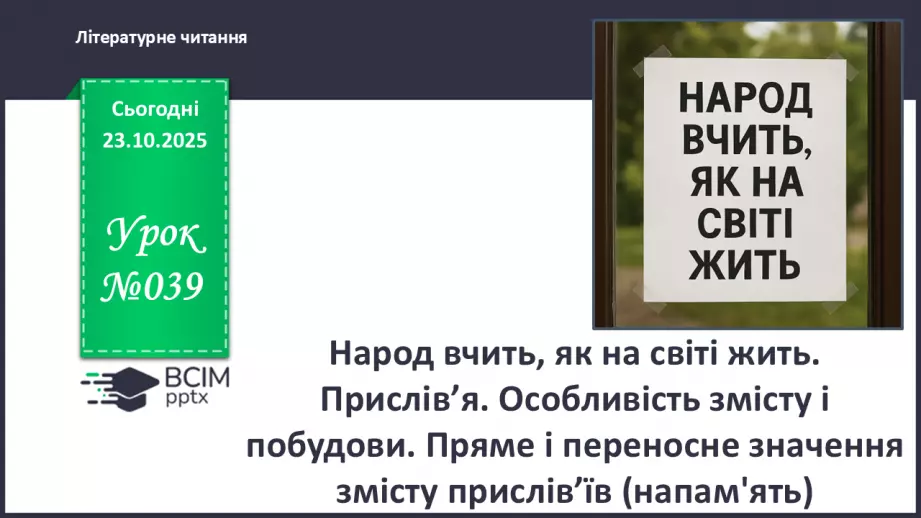 Літературне читання

Сьогодні
23.10.2025

Урок
№039

ВСІМ
pptx

НАРОД ВЧИТЬ, ЯК НА СВІТІ ЖИТЬ

Народ вчить, як на світі жить. Прислів’я. Особливість змісту і побудови. Пряме і переносне значення змісту прислів’їв (напам'ять)